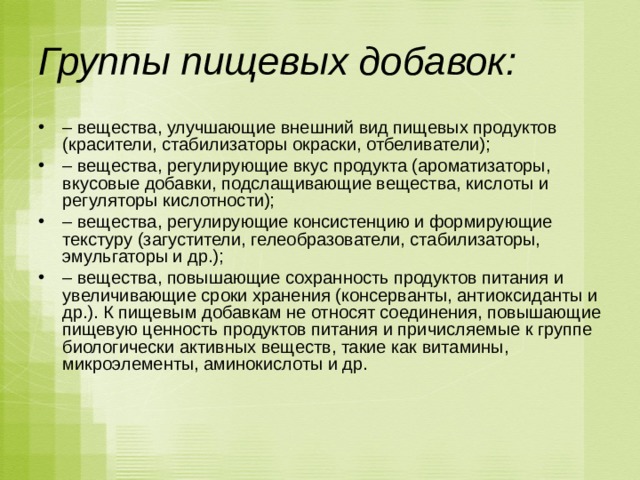 Группы пищевых добавок:

• – вещества, улучшающие внешний вид пищевых продуктов (красители, стабилизаторы окраски, отбеливатели);
• – вещества, регулирующие вкус продукта (ароматизаторы, вкусовые добавки, подслащивающие вещества, кислоты и регуляторы кислотности);
• – вещества, регулирующие консистенцию и формирующие текстуру (загустители, гелеобразователи, стабилизаторы, эмульгаторы и др.);
• – вещества, повышающие сохранность продуктов питания и увеличивающие сроки хранения (консерванты, антиоксиданты и др.). К пищевым добавкам не относят соединения, повышающие пищевую ценность продуктов питания и причисляемые к группе биологически активных веществ, такие как витамины, микроэлементы, аминокислоты и др.